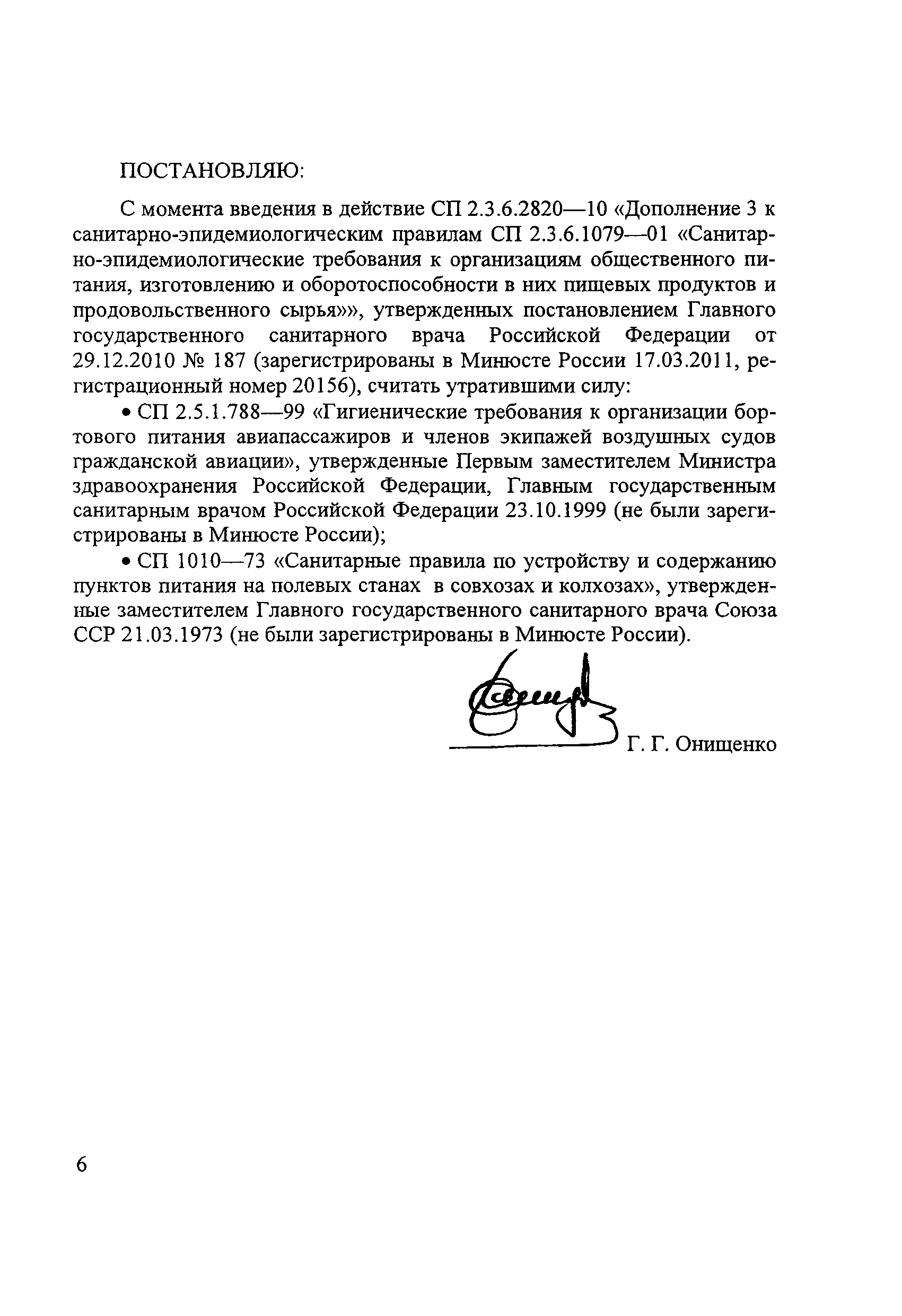 ПОСТАНОВЛЯЮ:

С момента введения в действие СП 2.3.6.2820—10 «Дополнение 3 к санитарно-эпидемиологическим правилам СП 2.3.6.1079—01 «Санитарно-эпидемиологические требования к организациям общественного питания, изготовлению и оборотоспособности в них пищевых продуктов и продовольственного сырья»», утвержденных постановлением Главного государственного санитарного врача Российской Федерации от 29.12.2010 № 187 (зарегистрированы в Минюсте России 17.03.2011, регистрационный номер 20156), считать утратившими силу:

• СП 2.5.1.788—99 «Гигиенические требования к организации бортового питания авиапассажиров и членов экипажей воздушных судов гражданской авиации», утвержденные Первым заместителем Министра здравоохранения Российской Федерации, Главным государственным санитарным врачом Российской Федерации 23.10.1999 (не были зарегистрированы в Минюсте России);

• СП 1010—73 «Санитарные правила по устройству и содержанию пунктов питания на полевых станах в совхозах и колхозах», утвержденные заместителем Главного государственного санитарного врача Союза ССР 21.03.1973 (не были зарегистрированы в Минюсте России).

Г. Г. Онищенко

6